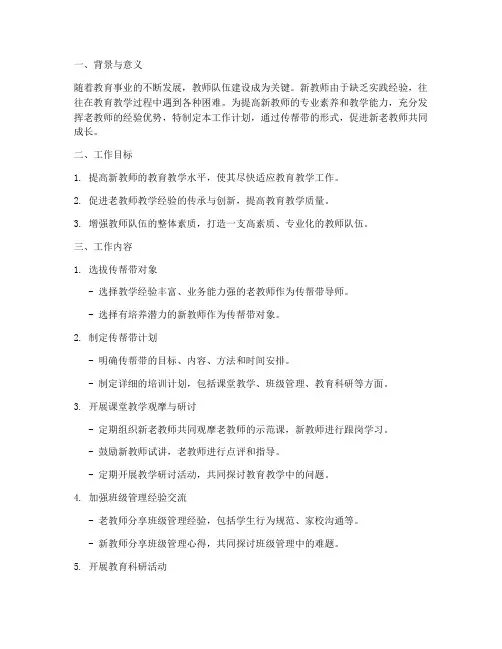 一、背景与意义

随着教育事业的不断发展，教师队伍建设成为关键。新教师由于缺乏实践经验，往往在教育教学过程中遇到各种困难。为提高新教师的专业素养和教学能力，充分发挥老教师的经验优势，特制定本工作计划，通过传帮带的形式，促进新老教师共同成长。

二、工作目标

1. 提高新教师的教育教学水平，使其尽快适应教育教学工作。

2. 促进老教师教学经验的传承与创新，提高教育教学质量。

3. 增强教师队伍的整体素质，打造一支高素质、专业化的教师队伍。

三、工作内容

1. 选拔传帮带对象

- 选择教学经验丰富、业务能力强的老教师作为传帮带导师。

- 选择有培养潜力的新教师作为传帮带对象。

2. 制定传帮带计划

- 明确传帮带的目标、内容、方法和时间安排。

- 制定详细的培训计划，包括课堂教学、班级管理、教育科研等方面。

3. 开展课堂教学观摩与研讨

- 定期组织新老教师共同观摩老教师的示范课，新教师进行跟岗学习。

- 鼓励新教师试讲，老教师进行点评和指导。

- 定期开展教学研讨活动，共同探讨教育教学中的问题。

4. 加强班级管理经验交流

- 老教师分享班级管理经验，包括学生行为规范、家校沟通等。

- 新教师分享班级管理心得，共同探讨班级管理中的难题。

5. 开展教育科研活动